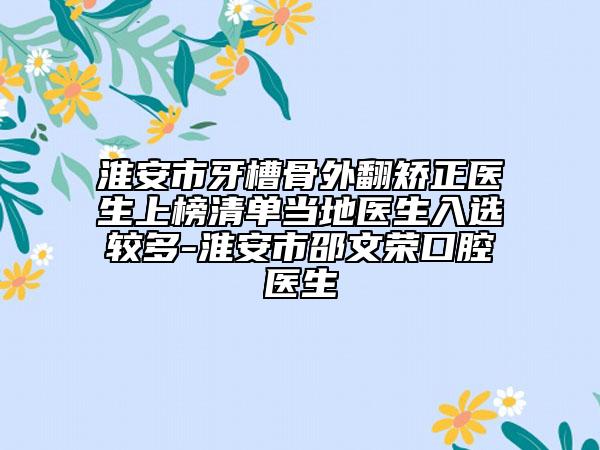 淮安市牙槽骨外翻矫正医生上榜清单当地医生入选较多-淮安市邵文荣口腔医生